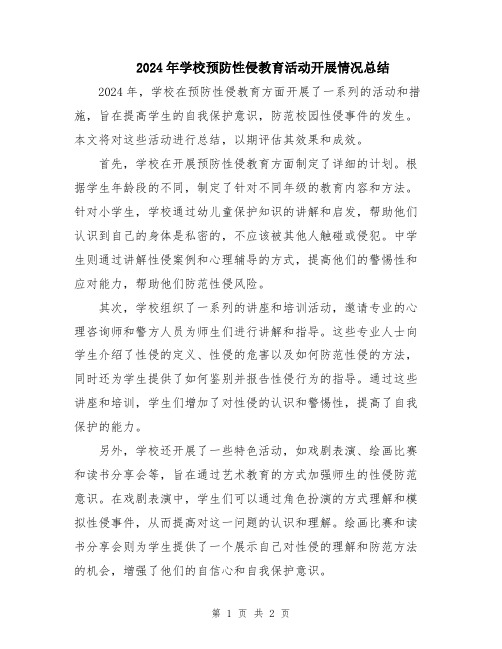 2024年学校预防性侵教育活动开展情况总结

2024年，学校在预防性侵教育方面开展了一系列的活动和措施，旨在提高学生的自我保护意识，防范校园性侵事件的发生。本文将对这些活动进行总结，以期评估其效果和成效。

首先，学校在开展预防性侵教育方面制定了详细的计划。根据学生年龄段的不同，制定了针对不同年级的教育内容和方法。针对小学生，学校通过幼儿童保护知识的讲解和启发，帮助他们认识到自己的身体是私密的，不应该被其他人触碰或侵犯。中学生则通过讲解性侵案例和心理辅导的方式，提高他们的警惕性和应对能力，帮助他们防范性侵风险。

其次，学校组织了一系列的讲座和培训活动，邀请专业的心理咨询师和警方人员为师生们进行讲解和指导。这些专业人士向学生介绍了性侵的定义、性侵的危害以及如何防范性侵的方法，同时还为学生提供了如何鉴别并报告性侵行为的指导。通过这些讲座和培训，学生们增加了对性侵的认识和警惕性，提高了自我保护的能力。

另外，学校还开展了一些特色活动，如戏剧表演、绘画比赛和读书分享会等，旨在通过艺术教育的方式加强师生的性侵防范意识。在戏剧表演中，学生们可以通过角色扮演的方式理解和模拟性侵事件，从而提高对这一问题的认识和理解。绘画比赛和读书分享会则为学生提供了一个展示自己对性侵的理解和防范方法的机会，增强了他们的自信心和自我保护意识。

第 1 页 共 2 页